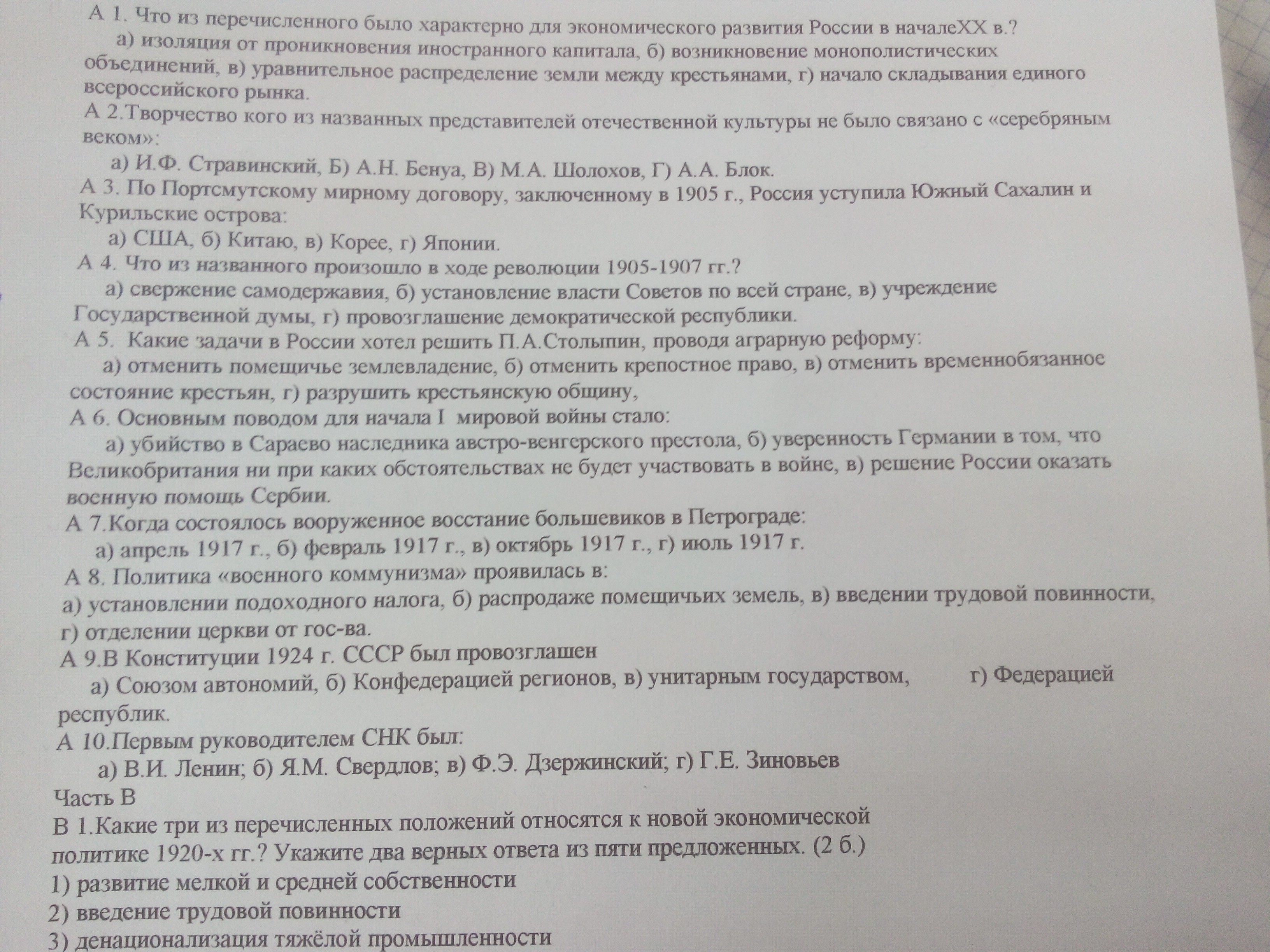 А 1. Что из перечисленного было характерно для экономического развития России в началеXX в.?

а) изоляция от проникновения иностранного капитала, б) возникновение монополистических объединений, в) уравнительное распределение земли между крестьянами, г) начало складывания единого всероссийского рынка.

А 2.Творчество кого из названных представителей отечественной культуры не было связано с «серебряным веком»:

а) И.Ф. Стравинский, Б) А.Н. Бенуа, В) М.А. Шолохов, Г) А.А. Блок.

А 3. По Портсмутскому мирному договору, заключенному в 1905 г., Россия уступила Южный Сахалин и Курильские острова:

а) США, б) Китаю, в) Корее, г) Японии.

А 4. Что из названного произошло в ходе революции 1905-1907 гг.?

а) свержение самодержавия, б) установление власти Советов по всей стране, в) учреждение Государственной думы, г) провозглашение демократической республики.

А 5. Какие задачи в России хотел решить П.А.Столыпин, проводя аграрную реформу:

а) отменить помещичье землевладение, б) отменить крепостное право, в) отменить временнобязанное состояние крестьян, г) разрушить крестьянскую общину,

А 6. Основным поводом для начала I мировой войны стало:

а) убийство в Сараево наследника австро-венгерского престола, б) уверенность Германии в том, что Великобритания ни при каких обстоятельствах не будет участвовать в войне, в) решение России оказать военную помощь Сербии.

А 7.Когда состоялось вооруженное восстание большевиков в Петрограде:

а) апрель 1917 г., б) февраль 1917 г., в) октябрь 1917 г., г) июль 1917 г.

А 8. Политика «военного коммунизма» проявилась в:

а) установлении подоходного налога, б) распродаже помещичьих земель, в) введении трудовой повинности, г) отделении церкви от гос-ва.

А 9.В Конституции 1924 г. СССР был провозглашен

а) Союзом автономий, б) Конфедерацией регионов, в) унитарным государством, г) Федерацией республик.

А 10.Первым руководителем СНК был:

а) В.И. Ленин; б) Я.М. Свердлов; в) Ф.Э. Дзержинский; г) Г.Е. Зиновьев

Часть В

В 1.Какие три из перечисленных положений относятся к новой экономической политике 1920-х гг.? Укажите два верных ответа из пяти предложенных. (2 б.)

1) развитие мелкой и средней собственности

2) введение трудовой повинности

3) денационализация тяжёлой промышленности